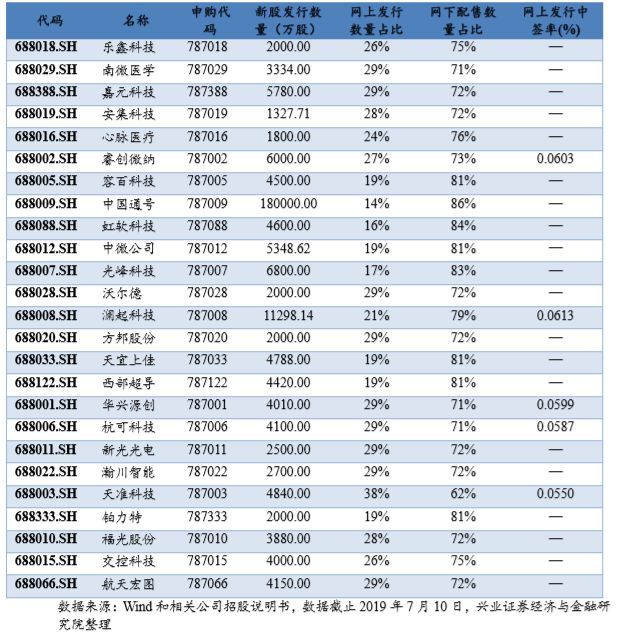 | 代码 | 名称 | 申购代码 | 新股发行数量（万股） | 网上发行数量占比 | 网下配售数量占比 | 网上发行中签率(%) |
|---|---|---|---|---|---|---|
| 688018.SH | 乐鑫科技 | 787018 | 2000.00 | 26% | 75% | — |
| 688029.SH | 南微医学 | 787029 | 3334.00 | 29% | 71% | — |
| 688388.SH | 嘉元科技 | 787388 | 5780.00 | 29% | 72% | — |
| 688019.SH | 安集科技 | 787019 | 1327.71 | 28% | 72% | — |
| 688016.SH | 心脉医疗 | 787016 | 1800.00 | 24% | 76% | — |
| 688002.SH | 睿创微纳 | 787002 | 6000.00 | 27% | 73% | 0.0603 |
| 688005.SH | 容百科技 | 787005 | 4500.00 | 19% | 81% | — |
| 688009.SH | 中国通号 | 787009 | 180000.00 | 14% | 86% | — |
| 688088.SH | 虹软科技 | 787088 | 4600.00 | 16% | 84% | — |
| 688012.SH | 中微公司 | 787012 | 5348.62 | 19% | 81% | — |
| 688007.SH | 光峰科技 | 787007 | 6800.00 | 17% | 83% | — |
| 688028.SH | 沃尔德 | 787028 | 2000.00 | 29% | 72% | — |
| 688008.SH | 澜起科技 | 787008 | 11298.14 | 21% | 79% | 0.0613 |
| 688020.SH | 方邦股份 | 787020 | 2000.00 | 29% | 72% | — |
| 688033.SH | 天宜上佳 | 787033 | 4788.00 | 19% | 81% | — |
| 688122.SH | 西部超导 | 787122 | 4420.00 | 19% | 81% | — |
| 688001.SH | 华兴源创 | 787001 | 4010.00 | 29% | 71% | 0.0599 |
| 688006.SH | 杭可科技 | 787006 | 4100.00 | 29% | 71% | 0.0587 |
| 688011.SH | 新光光电 | 787011 | 2500.00 | 29% | 72% | — |
| 688022.SH | 瀚川智能 | 787022 | 2700.00 | 29% | 72% | — |
| 688003.SH | 天准科技 | 787003 | 4840.00 | 38% | 62% | 0.0550 |
| 688333.SH | 铂力特 | 787333 | 2000.00 | 19% | 81% | — |
| 688010.SH | 福光股份 | 787010 | 3880.00 | 28% | 72% | — |
| 688015.SH | 交控科技 | 787015 | 4000.00 | 26% | 75% | — |
| 688066.SH | 航天宏图 | 787066 | 4150.00 | 29% | 72% | — |

数据来源：Wind 和相关公司招股说明书，数据截止 2019 年 7 月 10 日，兴业证券经济与金融研究院整理